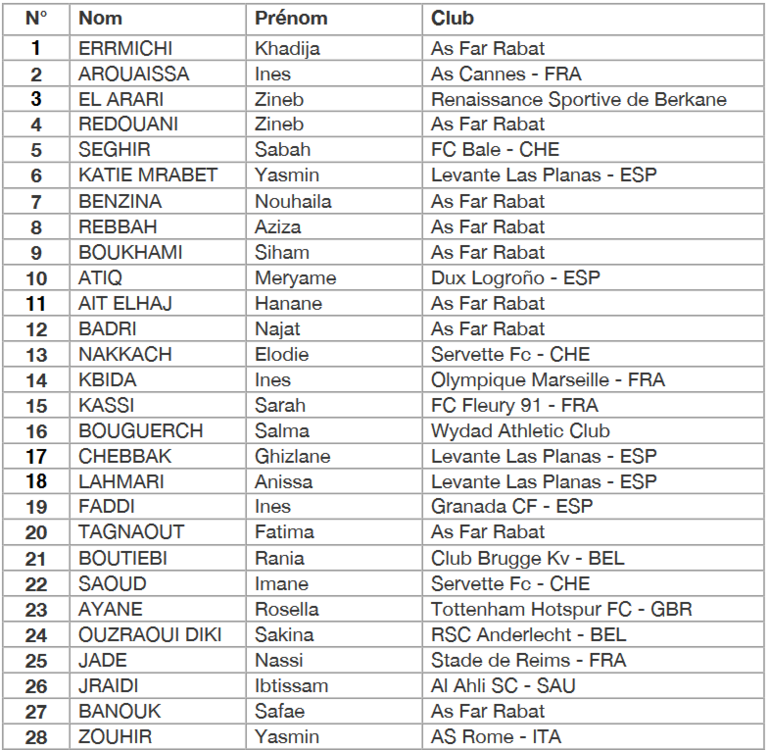 | N° | Nom | Prénom | Club |
|---|---|---|---|
| 1 | ERRMICHI | Khadija | As Far Rabat |
| 2 | AROUAISSA | Ines | As Cannes - FRA |
| 3 | EL ARARI | Zineb | Renaissance Sportive de Berkane |
| 4 | REDOUANI | Zineb | As Far Rabat |
| 5 | SEGHIR | Sabah | FC Bale - CHE |
| 6 | KATIE MRABET | Yasmin | Levante Las Planas - ESP |
| 7 | BENZINA | Nouhaila | As Far Rabat |
| 8 | REBBAH | Aziza | As Far Rabat |
| 9 | BOUKHAMI | Siham | As Far Rabat |
| 10 | ATIQ | Meryame | Dux Logroño - ESP |
| 11 | AIT ELHAJ | Hanane | As Far Rabat |
| 12 | BADRI | Najat | As Far Rabat |
| 13 | NAKKACH | Elodie | Servette Fc - CHE |
| 14 | KBIDA | Ines | Olympique Marseille - FRA |
| 15 | KASSI | Sarah | FC Fleury 91 - FRA |
| 16 | BOUGUERCH | Salma | Wydad Athletic Club |
| 17 | CHEBBAK | Ghizlane | Levante Las Planas - ESP |
| 18 | LAHMARI | Anissa | Levante Las Planas - ESP |
| 19 | FADDI | Ines | Granada CF - ESP |
| 20 | TAGNAOUT | Fatima | As Far Rabat |
| 21 | BOUTIEBI | Rania | Club Brugge Kv - BEL |
| 22 | SAOUD | Imane | Servette Fc - CHE |
| 23 | AYANE | Rosella | Tottenham Hotspur FC - GBR |
| 24 | OUZRAOUI DIKI | Sakina | RSC Anderlecht - BEL |
| 25 | JADE | Nassi | Stade de Reims - FRA |
| 26 | JRAIDI | Ibtissam | Al Ahli SC - SAU |
| 27 | BANOUK | Safae | As Far Rabat |
| 28 | ZOUHIR | Yasmin | AS Rome - ITA |